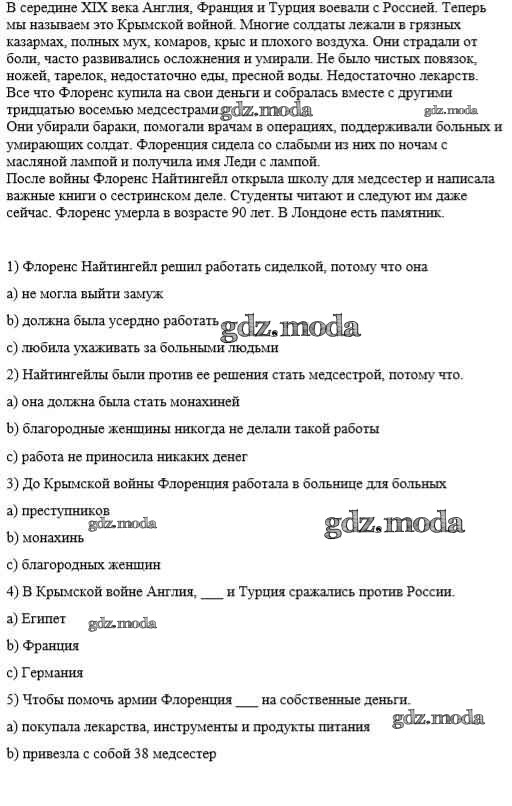 В середине XIX века Англия, Франция и Турция воевали с Россией. Теперь мы называем это Крымской войной. Многие солдаты лежали в грязных казармах, полных мух, комаров, крыс и плохого воздуха. Они страдали от боли, часто развивались осложнения и умирали. Не было чистых повязок, ножей, тарелок, недостаточно еды, пресной воды. Недостаточно лекарств. Все что Флоренс купила на свои деньги и собралась вместе с другими тридцатью восемью медсестрами gdz.moda gdz.moda
Они убирали бараки, помогали врачам в операциях, поддерживали больных и умирающих солдат. Флоренция сидела со слабыми из них по ночам с масляной лампой и получила имя Леди с лампой.
После войны Флоренс Найтингейл открыла школу для медсестер и написала важные книги о сестринском деле. Студенты читают и следуют им даже сейчас. Флоренс умерла в возрасте 90 лет. В Лондоне есть памятник.

1) Флоренс Найтингейл решил работать сиделкой, потому что она

a) не могла выйти замуж

b) должна была усердно работать gdz.moda

c) любила ухаживать за больными людьми

2) Найтингейлы были против ее решения стать медсестрой, потому что.

a) она должна была стать монахиней

b) благородные женщины никогда не делали такой работы

c) работа не приносила никаких денег

3) До Крымской войны Флоренция работала в больнице для больных

a) преступников gdz.moda gdz.moda

b) монахинь

c) благородных женщин

4) В Крымской войне Англия, ___ и Турция сражались против России.

a) Египет gdz.moda

b) Франция

c) Германия

5) Чтобы помочь армии Флоренция ___ на собственные деньги.

a) покупала лекарства, инструменты и продукты питания gdz.moda

b) привезла с собой 38 медсестер